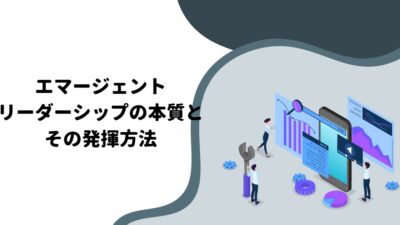 エマージェント
リーダーシップの本質と
その発揮方法